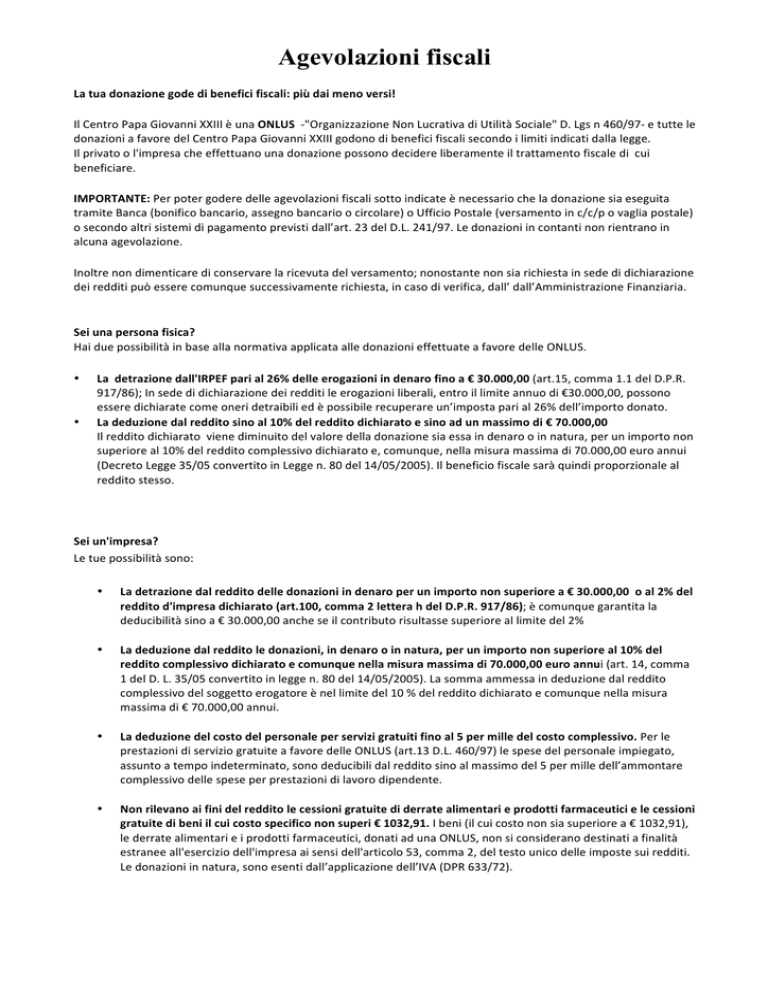 Agevolazioni fiscali

La tua donazione gode di benefici fiscali: più dai meno versi!

Il Centro Papa Giovanni XXIII è una ONLUS -"Organizzazione Non Lucrativa di Utilità Sociale" D. Lgs n 460/97- e tutte le donazioni a favore del Centro Papa Giovanni XXIII godono di benefici fiscali secondo i limiti indicati dalla legge.
Il privato o l'impresa che effettuano una donazione possono decidere liberamente il trattamento fiscale di cui beneficiare.

IMPORTANTE: Per poter godere delle agevolazioni fiscali sotto indicate è necessario che la donazione sia eseguita tramite Banca (bonifico bancario, assegno bancario o circolare) o Ufficio Postale (versamento in c/c/p o vaglia postale) o secondo altri sistemi di pagamento previsti dall'art. 23 del D.L. 241/97. Le donazioni in contanti non rientrano in alcuna agevolazione.

Inoltre non dimenticare di conservare la ricevuta del versamento; nonostante non sia richiesta in sede di dichiarazione dei redditi può essere comunque successivamente richiesta, in caso di verifica, dall' dall'Amministrazione Finanziaria.

Sei una persona fisica?
Hai due possibilità in base alla normativa applicata alle donazioni effettuate a favore delle ONLUS.

• La detrazione dall'IRPEF pari al 26% delle erogazioni in denaro fino a € 30.000,00 (art.15, comma 1.1 del D.P.R. 917/86); In sede di dichiarazione dei redditi le erogazioni liberali, entro il limite annuo di €30.000,00, possono essere dichiarate come oneri detraibili ed è possibile recuperare un'imposta pari al 26% dell'importo donato.
• La deduzione dal reddito sino al 10% del reddito dichiarato e sino ad un massimo di € 70.000,00
Il reddito dichiarato viene diminuito del valore della donazione sia essa in denaro o in natura, per un importo non superiore al 10% del reddito complessivo dichiarato e, comunque, nella misura massima di 70.000,00 euro annui (Decreto Legge 35/05 convertito in Legge n. 80 del 14/05/2005). Il beneficio fiscale sarà quindi proporzionale al reddito stesso.

Sei un'impresa?
Le tue possibilità sono:

• La detrazione dal reddito delle donazioni in denaro per un importo non superiore a € 30.000,00 o al 2% del reddito d'impresa dichiarato (art.100, comma 2 lettera h del D.P.R. 917/86); è comunque garantita la deducibilità sino a € 30.000,00 anche se il contributo risultasse superiore al limite del 2%

• La deduzione dal reddito le donazioni, in denaro o in natura, per un importo non superiore al 10% del reddito complessivo dichiarato e comunque nella misura massima di 70.000,00 euro annui (art. 14, comma 1 del D. L. 35/05 convertito in legge n. 80 del 14/05/2005). La somma ammessa in deduzione dal reddito complessivo del soggetto erogatore è nel limite del 10 % del reddito dichiarato e comunque nella misura massima di € 70.000,00 annui.

• La deduzione del costo del personale per servizi gratuiti fino al 5 per mille del costo complessivo. Per le prestazioni di servizio gratuite a favore delle ONLUS (art.13 D.L. 460/97) le spese del personale impiegato, assunto a tempo indeterminato, sono deducibili dal reddito sino al massimo del 5 per mille dell'ammontare complessivo delle spese per prestazioni di lavoro dipendente.

• Non rilevano ai fini del reddito le cessioni gratuite di derrate alimentari e prodotti farmaceutici e le cessioni gratuite di beni il cui costo specifico non superi € 1032,91. I beni (il cui costo non sia superiore a € 1032,91), le derrate alimentari e i prodotti farmaceutici, donati ad una ONLUS, non si considerano destinati a finalità estranee all'esercizio dell'impresa ai sensi dell'articolo 53, comma 2, del testo unico delle imposte sui redditi. Le donazioni in natura, sono esenti dall'applicazione dell'IVA (DPR 633/72).